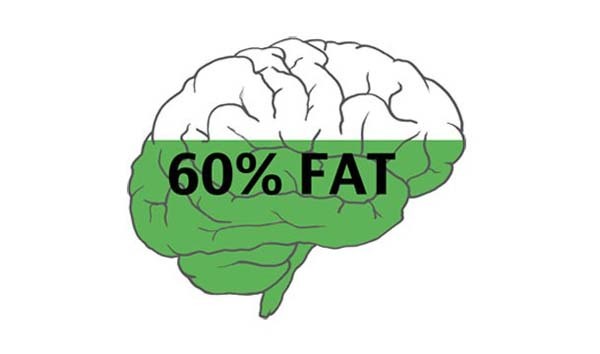 60% FAT